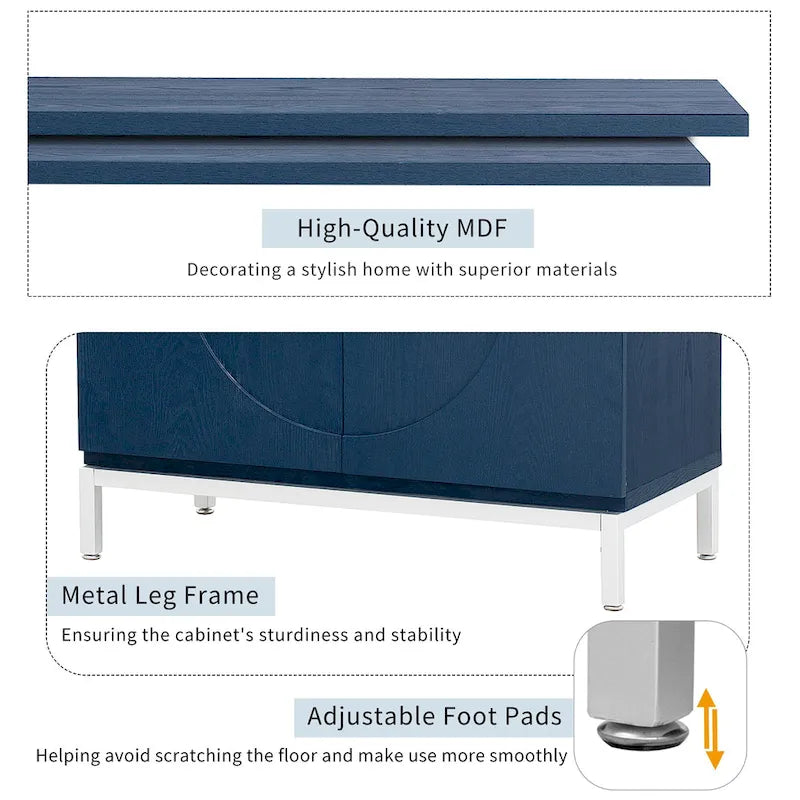 High-Quality MDF

Decorating a stylish home with superior materials

Metal Leg Frame

Ensuring the cabinet's sturdiness and stability

Adjustable Foot Pads

Helping avoid scratching the floor and make use more smoothly